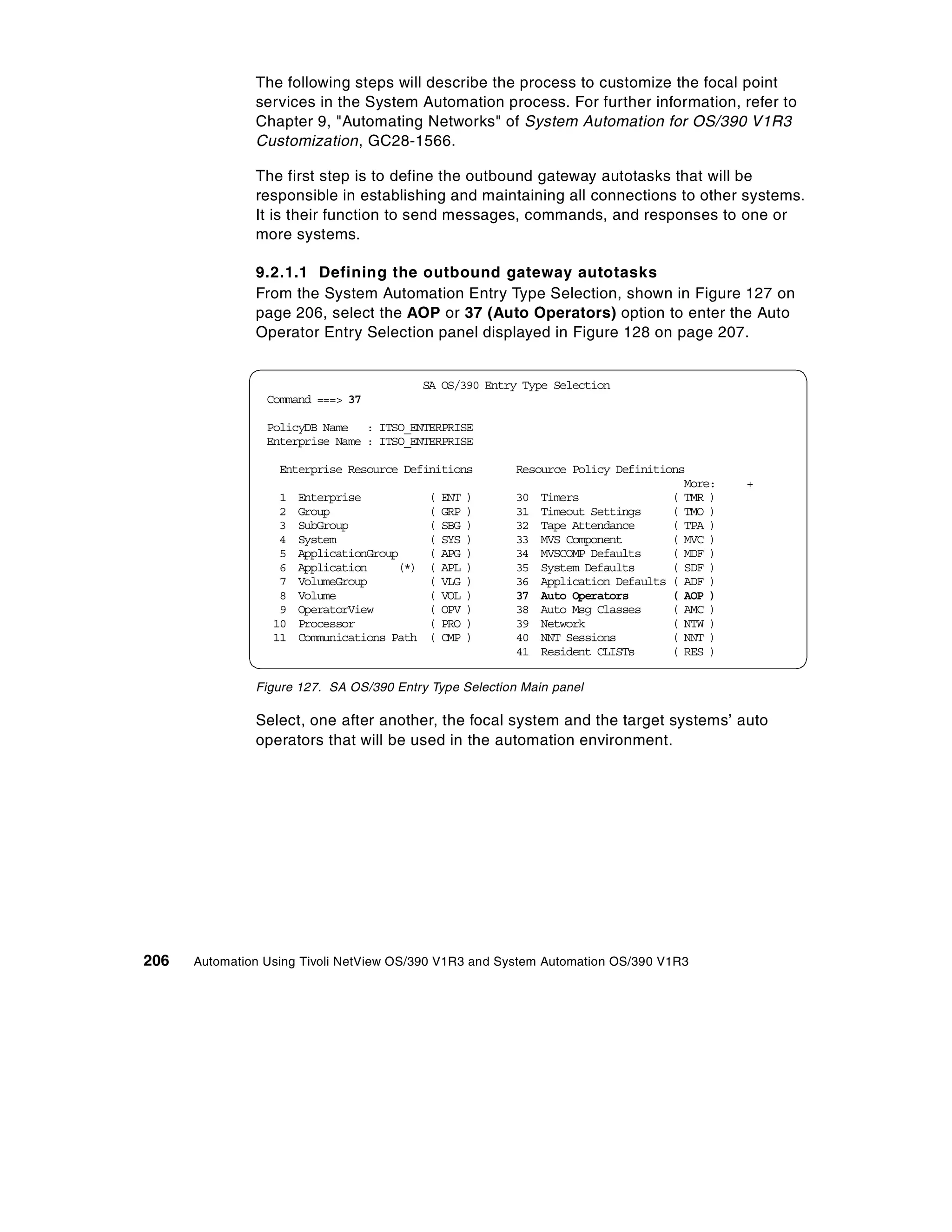 The following steps will describe the process to customize the focal point services in the System Automation process. For further information, refer to Chapter 9, "Automating Networks" of System Automation for OS/390 V1R3 Customization, GC28-1566.

The first step is to define the outbound gateway autotasks that will be responsible in establishing and maintaining all connections to other systems. It is their function to send messages, commands, and responses to one or more systems.

9.2.1.1 Defining the outbound gateway autotasks
From the System Automation Entry Type Selection, shown in Figure 127 on page 206, select the AOP or 37 (Auto Operators) option to enter the Auto Operator Entry Selection panel displayed in Figure 128 on page 207.

SA OS/390 Entry Type Selection
Command ===> 37

PolicyDB Name : ITSO_ENTERPRISE
Enterprise Name : ITSO_ENTERPRISE

Enterprise Resource Definitions

1 Enterprise ( ENT )
2 Group ( GRP )
3 SubGroup ( SBG )
4 System ( SYS )
5 ApplicationGroup ( APG )
6 Application (*) ( APL )
7 VolumeGroup ( VLG )
8 Volume ( VOL )
9 OperatorView ( OPV )
10 Processor ( PRO )
11 Communications Path ( CMP )

Resource Policy Definitions
More: +
30 Timers ( TMR )
31 Timeout Settings ( TMO )
32 Tape Attendance ( TPA )
33 MVS Component ( MVC )
34 MVSCOMP Defaults ( MDF )
35 System Defaults ( SDF )
36 Application Defaults ( ADF )
37 Auto Operators ( AOP )
38 Auto Msg Classes ( AMC )
39 Network ( NTW )
40 NNT Sessions ( NNT )
41 Resident CLISTs ( RES )

Figure 127. SA OS/390 Entry Type Selection Main panel

Select, one after another, the focal system and the target systems' auto operators that will be used in the automation environment.

206 Automation Using Tivoli NetView OS/390 V1R3 and System Automation OS/390 V1R3